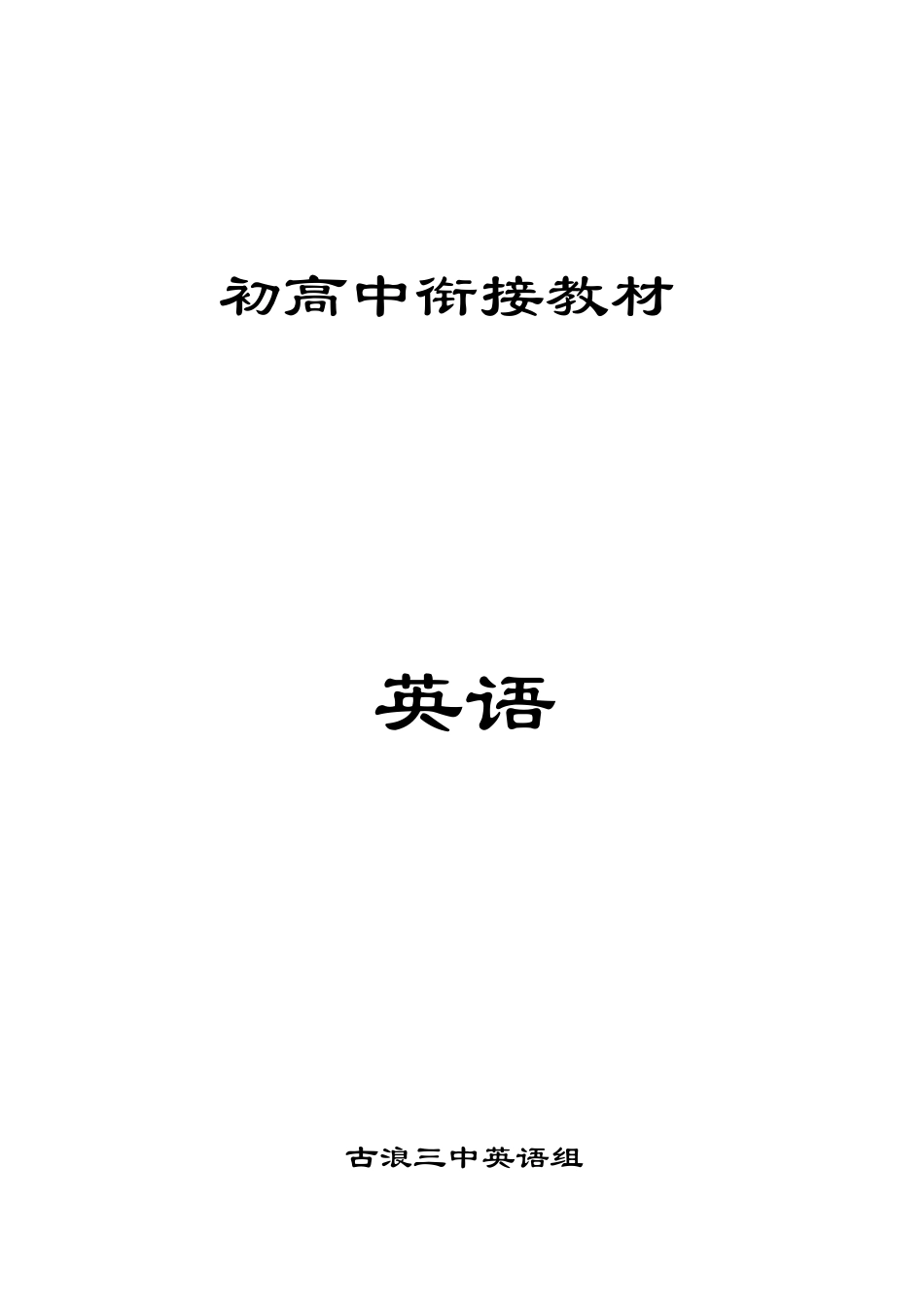 初高中衔接教材

英语

古浪三中英语组